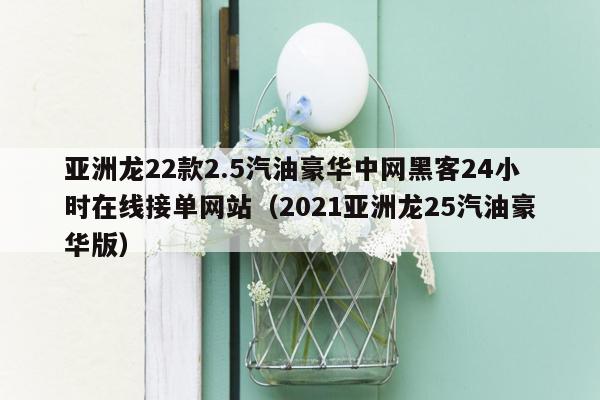 亚洲龙22款2.5汽油豪华中网黑客24小时在线接单网站（2021亚洲龙25汽油豪华版）